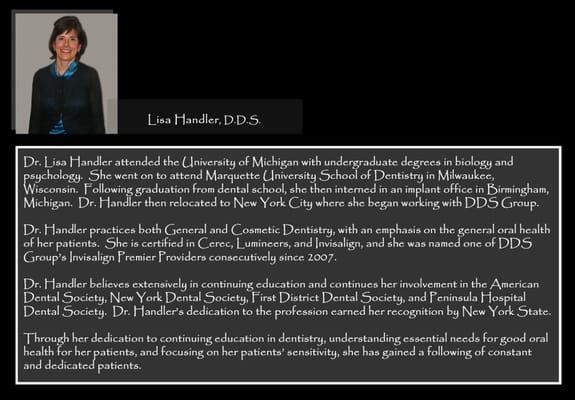 Lisa Handler, D.D.S.

Dr. Lisa Handler attended the University of Michigan with undergraduate degrees in biology and psychology. She went on to attend Marquette University School of Dentistry in Milwaukee, Wisconsin. Following graduation from dental school, she then interned in an implant office in Birmingham, Michigan. Dr. Handler then relocated to New York City where she began working with DDS Group.

Dr. Handler practices both General and Cosmetic Dentistry, with an emphasis on the general oral health of her patients. She is certified in Cerec, Lumineers, and Invisalign, and she was named one of DDS Group's Invisalign Premier Providers consecutively since 2007.

Dr. Handler believes extensively in continuing education and continues her involvement in the American Dental Society, New York Dental Society, First District Dental Society, and Peninsula Hospital Dental Society. Dr. Handler's dedication to the profession earned her recognition by New York State.

Through her dedication to continuing education in dentistry, understanding essential needs for good oral health for her patients, and focusing on her patients' sensitivity, she has gained a following of constant and dedicated patients.